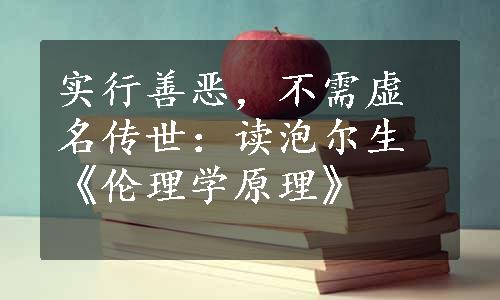 实行善恶，不需虚名传世：读泡尔生《伦理学原理》